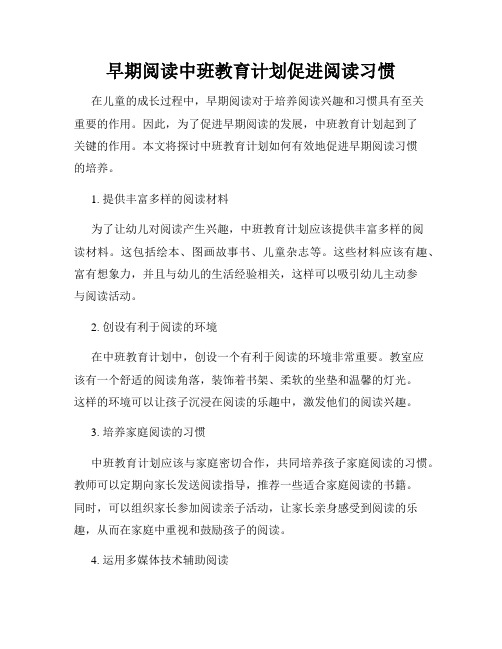 早期阅读中班教育计划促进阅读习惯

在儿童的成长过程中，早期阅读对于培养阅读兴趣和习惯具有至关重要的作用。因此，为了促进早期阅读的发展，中班教育计划起到了关键的作用。本文将探讨中班教育计划如何有效地促进早期阅读习惯的培养。

1. 提供丰富多样的阅读材料

为了让幼儿对阅读产生兴趣，中班教育计划应该提供丰富多样的阅读材料。这包括绘本、图画故事书、儿童杂志等。这些材料应该有趣、富有想象力，并且与幼儿的生活经验相关，这样可以吸引幼儿主动参与阅读活动。

2. 创设有利于阅读的环境

在中班教育计划中，创设一个有利于阅读的环境非常重要。教室应该有一个舒适的阅读角落，装饰着书架、柔软的坐垫和温馨的灯光。这样的环境可以让孩子沉浸在阅读的乐趣中，激发他们的阅读兴趣。

3. 培养家庭阅读的习惯

中班教育计划应该与家庭密切合作，共同培养孩子家庭阅读的习惯。教师可以定期向家长发送阅读指导，推荐一些适合家庭阅读的书籍。同时，可以组织家长参加阅读亲子活动，让家长亲身感受到阅读的乐趣，从而在家庭中重视和鼓励孩子的阅读。

4. 运用多媒体技术辅助阅读